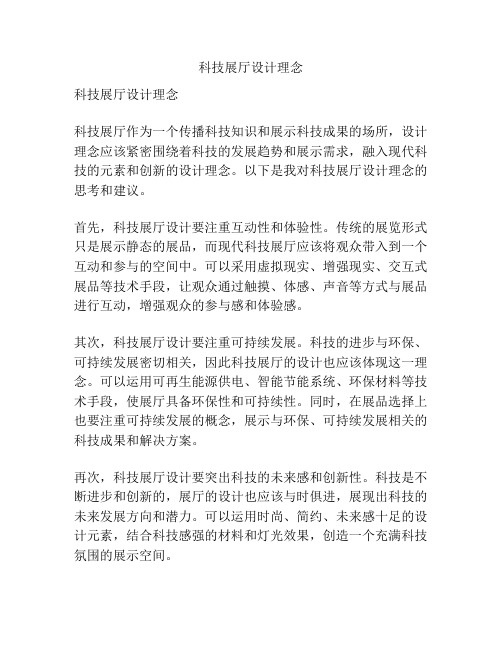 科技展厅设计理念

科技展厅设计理念

科技展厅作为一个传播科技知识和展示科技成果的场所，设计理念应该紧密围绕着科技的发展趋势和展示需求，融入现代科技的元素和创新的设计理念。以下是我对科技展厅设计理念的思考和建议。

首先，科技展厅设计要注重互动性和体验性。传统的展览形式只是展示静态的展品，而现代科技展厅应该将观众带入到一个互动和参与的空间中。可以采用虚拟现实、增强现实、交互式展品等技术手段，让观众通过触摸、体感、声音等方式与展品进行互动，增强观众的参与感和体验感。

其次，科技展厅设计要注重可持续发展。科技的进步与环保、可持续发展密切相关，因此科技展厅的设计也应该体现这一理念。可以运用可再生能源供电、智能节能系统、环保材料等技术手段，使展厅具备环保性和可持续性。同时，在展品选择上也要注重可持续发展的概念，展示与环保、可持续发展相关的科技成果和解决方案。

再次，科技展厅设计要突出科技的未来感和创新性。科技是不断进步和创新的，展厅的设计也应该与时俱进，展现出科技的未来发展方向和潜力。可以运用时尚、简约、未来感十足的设计元素，结合科技感强的材料和灯光效果，创造一个充满科技氛围的展示空间。